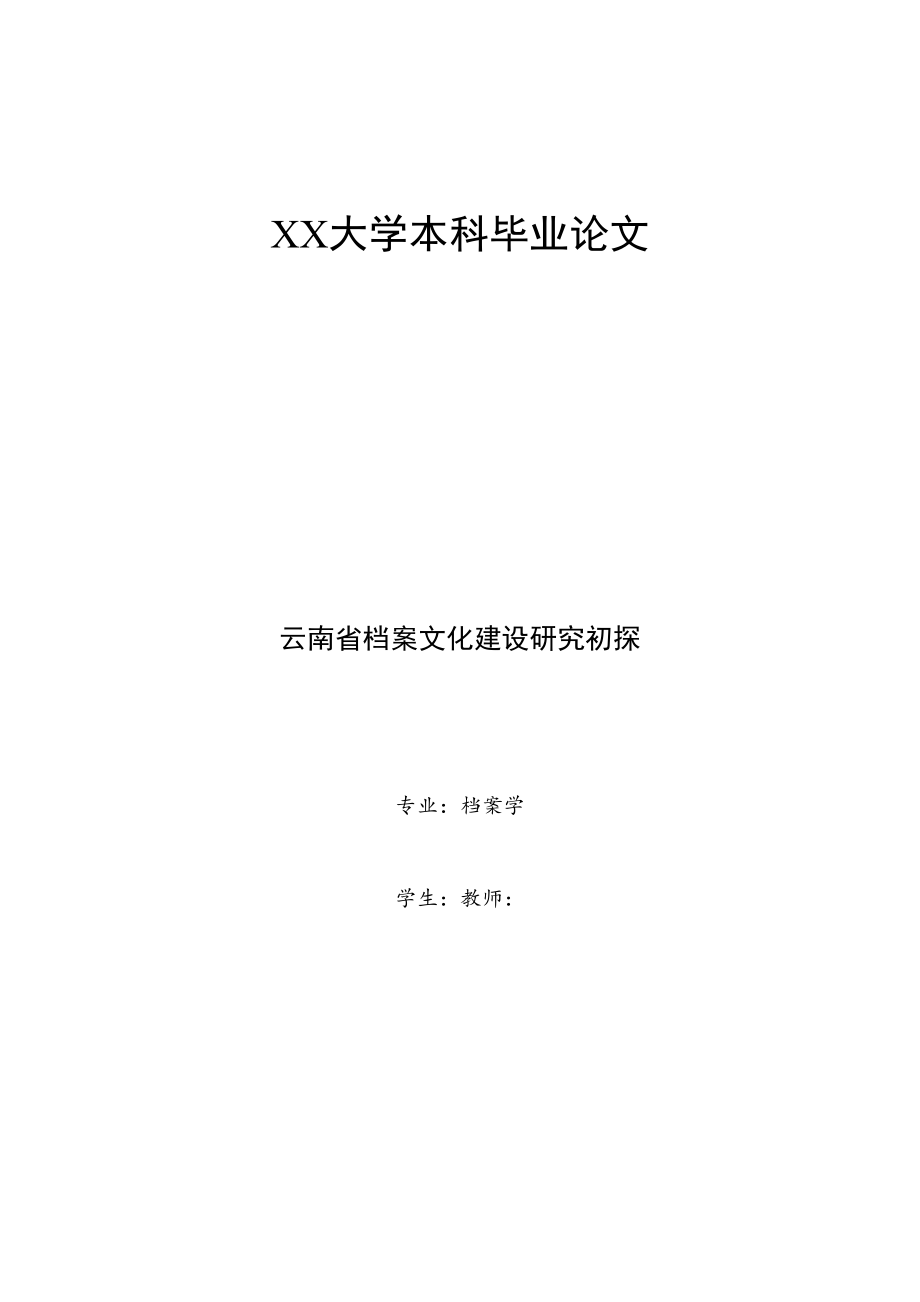 XX大学本科毕业论文

云南省档案文化建设研究初探

专业：档案学

学生：教师：